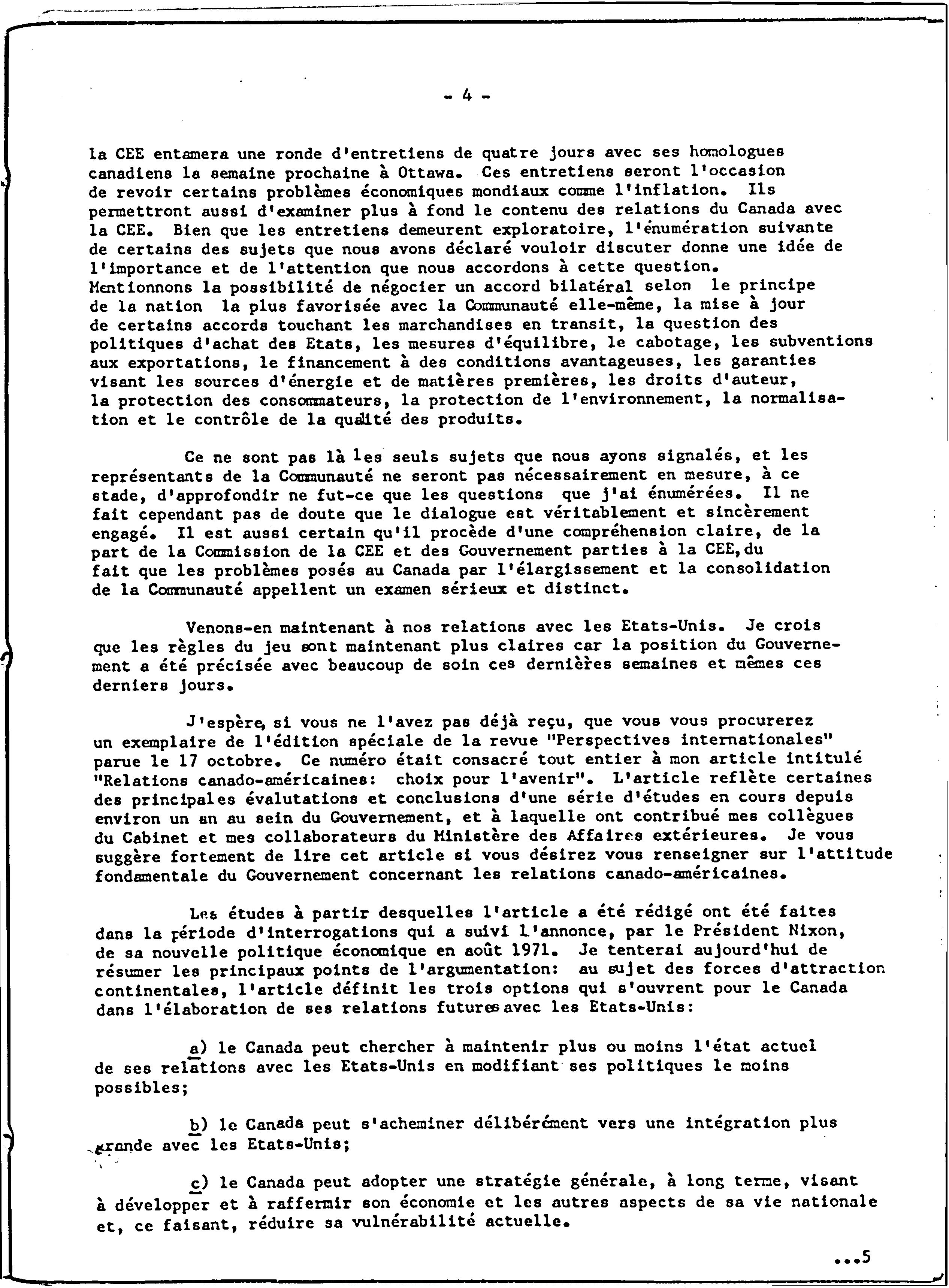 - 4 -

la CEE entamera une ronde d'entretiens de quatre jours avec ses homologues canadiens la semaine prochaine à Ottawa. Ces entretiens seront l'occasion de revoir certains problèmes économiques mondiaux comme l'inflation. Ils permettront aussi d'examiner plus à fond le contenu des relations du Canada avec la CEE. Bien que les entretiens demeurent exploratoire, l'énumération suivante de certains des sujets que nous avons déclaré vouloir discuter donne une idée de l'importance et de l'attention que nous accordons à cette question. Mentionnons la possibilité de négocier un accord bilatéral selon le principe de la nation la plus favorisée avec la Communauté elle-même, la mise à jour de certains accords touchant les marchandises en transit, la question des politiques d'achat des Etats, les mesures d'équilibre, le cabotage, les subventions aux exportations, le financement à des conditions avantageuses, les garanties visant les sources d'énergie et de matières premières, les droits d'auteur, la protection des consommateurs, la protection de l'environnement, la normalisation et le contrôle de la qualité des produits.

Ce ne sont pas là les seuls sujets que nous ayons signalés, et les représentants de la Communauté ne seront pas nécessairement en mesure, à ce stade, d'approfondir ne fut-ce que les questions que j'ai énumérées. Il ne fait cependant pas de doute que le dialogue est véritablement et sincèrement engagé. Il est aussi certain qu'il procède d'une compréhension claire, de la part de la Commission de la CEE et des Gouvernement parties à la CEE, du fait que les problèmes posés au Canada par l'élargissement et la consolidation de la Communauté appellent un examen sérieux et distinct.

Venons-en maintenant à nos relations avec les Etats-Unis. Je crois que les règles du jeu sont maintenant plus claires car la position du Gouvernement a été précisée avec beaucoup de soin ces dernières semaines et mêmes ces derniers jours.

J'espère, si vous ne l'avez pas déjà reçu, que vous vous procurerez un exemplaire de l'édition spéciale de la revue "Perspectives internationales" parue le 17 octobre. Ce numéro était consacré tout entier à mon article intitulé "Relations canado-américaines: choix pour l'avenir". L'article reflète certaines des principales évalutations et conclusions d'une série d'études en cours depuis environ un an au sein du Gouvernement, et à laquelle ont contribué mes collègues du Cabinet et mes collaborateurs du Ministère des Affaires extérieures. Je vous suggère fortement de lire cet article si vous désirez vous renseigner sur l'attitude fondamentale du Gouvernement concernant les relations canado-américaines.

Les études à partir desquelles l'article a été rédigé ont été faites dans la période d'interrogations qui a suivi l'annonce, par le Président Nixon, de sa nouvelle politique économique en août 1971. Je tenterai aujourd'hui de résumer les principaux points de l'argumentation: au sujet des forces d'attraction continentales, l'article définit les trois options qui s'ouvrent pour le Canada dans l'élaboration de ses relations futures avec les Etats-Unis:

a) le Canada peut chercher à maintenir plus ou moins l'état actuel de ses relations avec les Etats-Unis en modifiant ses politiques le moins possibles;

b) le Canada peut s'acheminer délibérément vers une intégration plus grande avec les Etats-Unis;

c) le Canada peut adopter une stratégie générale, à long terme, visant à développer et à raffermir son économie et les autres aspects de sa vie nationale et, ce faisant, réduire sa vulnérabilité actuelle.

...5